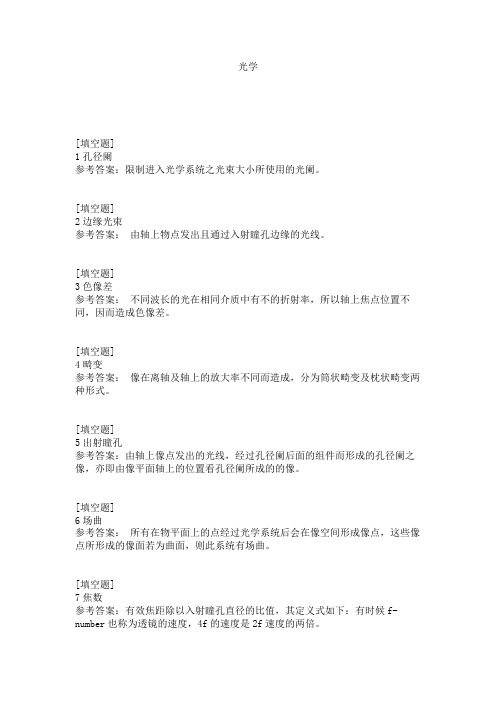 光学

[填空题]
1 孔径阑
参考答案：限制进入光学系统之光束大小所使用的光阑。

[填空题]
2 边缘光束
参考答案： 由轴上物点发出且通过入射瞳孔边缘的光线。

[填空题]
3 色像差
参考答案： 不同波长的光在相同介质中有不的折射率，所以轴上焦点位置不同，因而造成色像差。

[填空题]
4 畸变
参考答案： 像在离轴及轴上的放大率不同而造成，分为筒状畸变及枕状畸变两种形式。

[填空题]
5 出射瞳孔
参考答案：由轴上像点发出的光线，经过孔径阑后面的组件而形成的孔径阑之像，亦即由像平面轴上的位置看孔径阑所成的的像。

[填空题]
6 场曲
参考答案： 所有在物平面上的点经过光学系统后会在像空间形成像点，这些像点所形成的像面若为曲面，则此系统有场曲。

[填空题]
7 焦数
参考答案：有效焦距除以入射瞳孔直径的比值，其定义式如下：有时候 f-number 也称为透镜的速度，4f 的速度是 2f 速度的两倍。